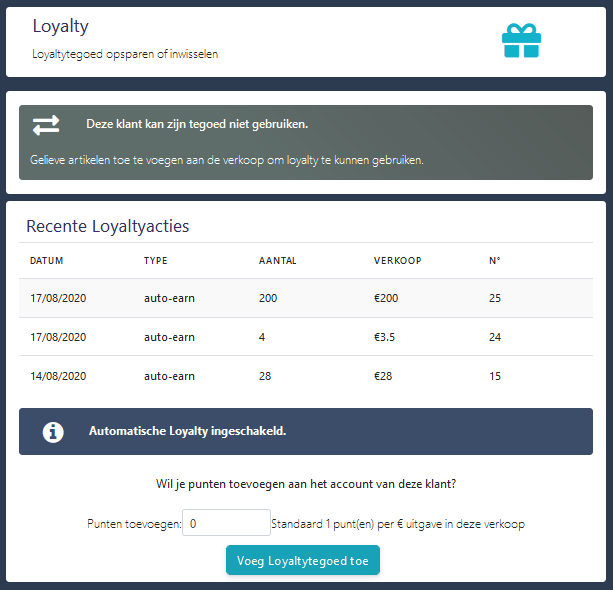 Loyalty

Loyaltytegoed opsparen of inwisselen

Deze klant kan zijn tegoed niet gebruiken.

Gelieve artikelen toe te voegen aan de verkoop om loyalty te kunnen gebruiken.

Recente Loyaltyacties

| DATUM | TYPE | AANTAL | VERKOOP | N° |
|---|---|---|---|---|
| 17/08/2020 | auto-earn | 200 | €200 | 25 |
| 17/08/2020 | auto-earn | 4 | €3.5 | 24 |
| 14/08/2020 | auto-earn | 28 | €28 | 15 |

Automatische Loyalty ingeschakeld.

Wil je punten toevoegen aan het account van deze klant?

Punten toevoegen: 0 Standaard 1 punt(en) per € uitgave in deze verkoop

Voeg Loyaltytegoed toe